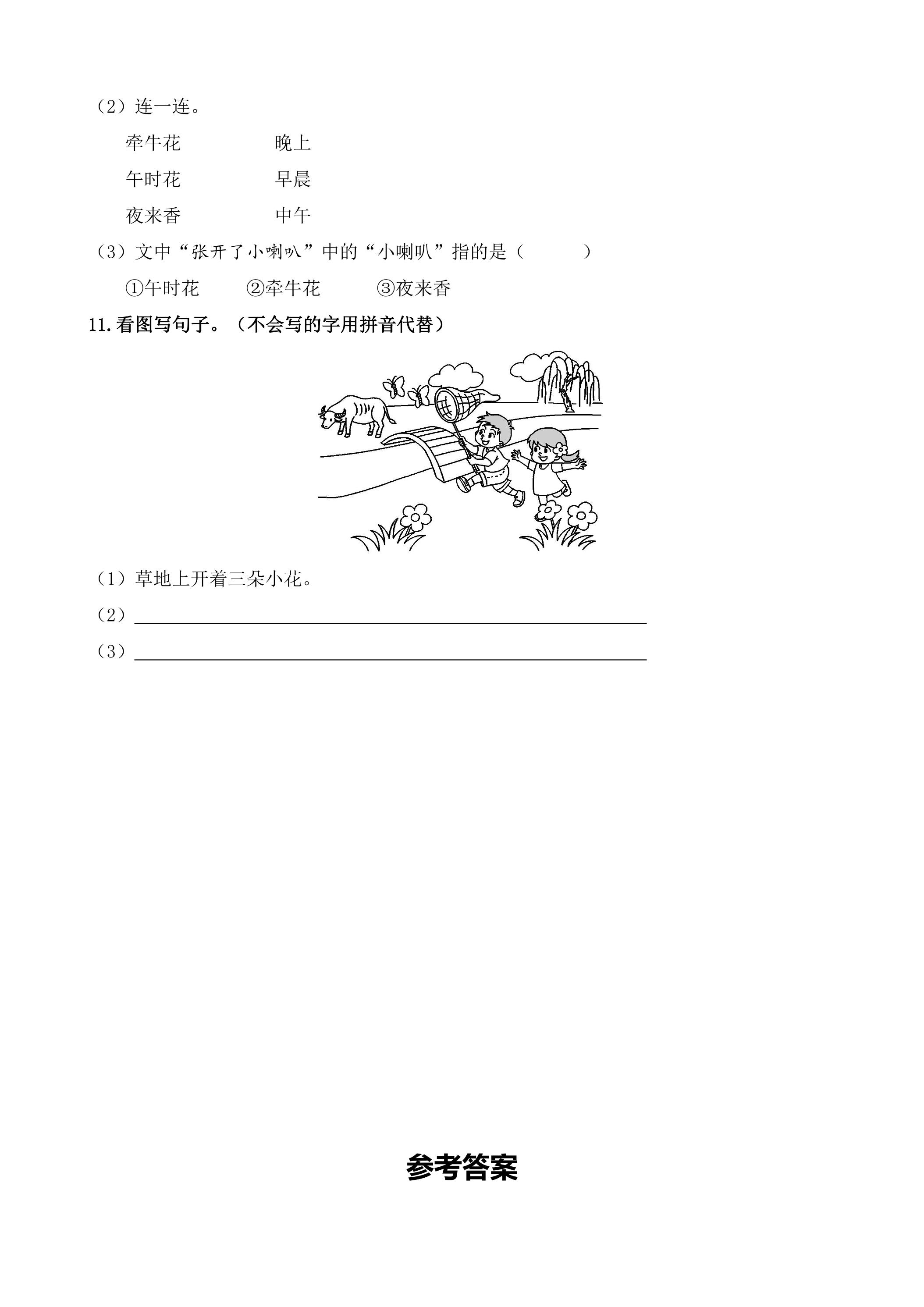 （2）连一连。

牵牛花 晚上

午时花 早晨

夜来香 中午

（3）文中“张开了小喇叭”中的“小喇叭”指的是（ ）

①午时花 ②牵牛花 ③夜来香

11.看图写句子。（不会写的字用拼音代替）

（1）草地上开着三朵小花。

（2）____

（3）____

参考答案